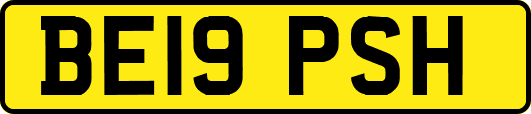 BE19 PSH